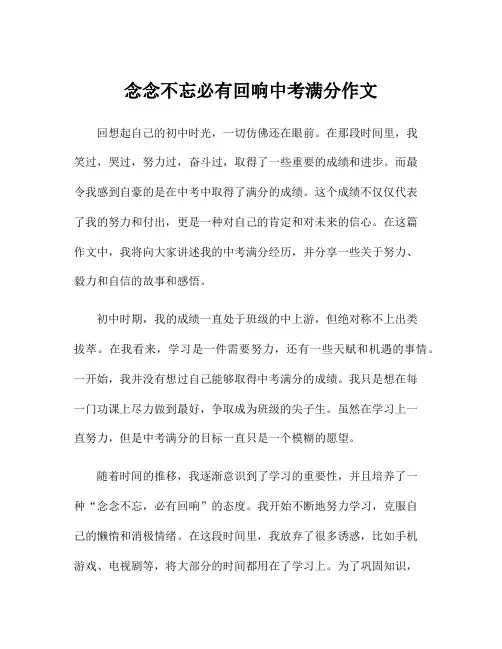 念念不忘必有回响中考满分作文

回想起自己的初中时光，一切仿佛还在眼前。在那段时间里，我笑过，哭过，努力过，奋斗过，取得了一些重要的成绩和进步。而最令我感到自豪的是在中考中取得了满分的成绩。这个成绩不仅仅代表了我的努力和付出，更是一种对自己的肯定和对未来的信心。在这篇作文中，我将向大家讲述我的中考满分经历，并分享一些关于努力、毅力和自信的故事和感悟。

初中时期，我的成绩一直处于班级的中上游，但绝对称不上出类拔萃。在我看来，学习是一件需要努力，还有一些天赋和机遇的事情。一开始，我并没有想过自己能够取得中考满分的成绩。我只是想在每一门功课上尽力做到最好，争取成为班级的尖子生。虽然在学习上一直努力，但是中考满分的目标一直只是一个模糊的愿望。

随着时间的推移，我逐渐意识到了学习的重要性，并且培养了一种“念念不忘，必有回响”的态度。我开始不断地努力学习，克服自己的懒惰和消极情绪。在这段时间里，我放弃了很多诱惑，比如手机游戏、电视剧等，将大部分的时间都用在了学习上。为了巩固知识，